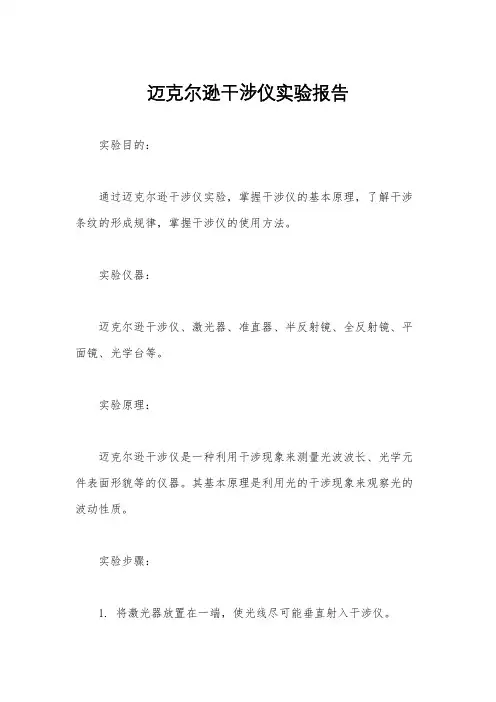 迈克尔逊干涉仪实验报告

实验目的：

通过迈克尔逊干涉仪实验，掌握干涉仪的基本原理，了解干涉条纹的形成规律，掌握干涉仪的使用方法。

实验仪器：

迈克尔逊干涉仪、激光器、准直器、半反射镜、全反射镜、平面镜、光学台等。

实验原理：

迈克尔逊干涉仪是一种利用干涉现象来测量光波波长、光学元件表面形貌等的仪器。其基本原理是利用光的干涉现象来观察光的波动性质。

实验步骤：

1. 将激光器放置在一端，使光线尽可能垂直射入干涉仪。